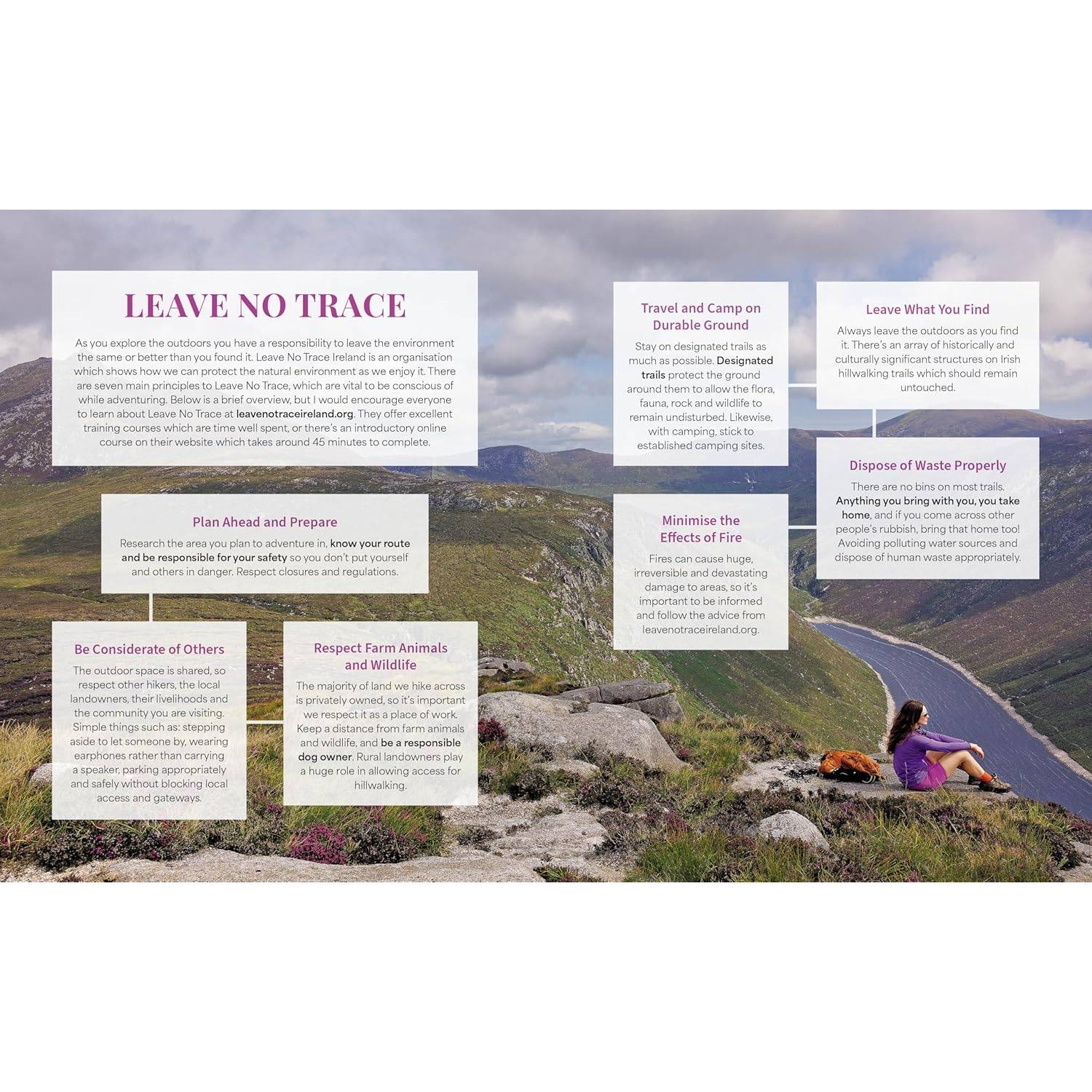 LEAVE NO TRACE

As you explore the outdoors you have a responsibility to leave the environment the same or better than you found it. Leave No Trace Ireland is an organisation which shows how we can protect the natural environment as we enjoy it. There are seven main principles to Leave No Trace, which are vital to be conscious of while adventuring. Below is a brief overview, but I would encourage everyone to learn about Leave No Trace at leavenotraceireland.org. They offer excellent training courses which are time well spent, or there's an introductory online course on their website which takes around 45 minutes to complete.

Plan Ahead and Prepare

Research the area you plan to adventure in, know your route and be responsible for your safety so you don't put yourself and others in danger. Respect closures and regulations.

Be Considerate of Others

The outdoor space is shared, so respect other hikers, the local landowners, their livelihoods and the community you are visiting. Simple things such as: stepping aside to let someone by, wearing earphones rather than carrying a speaker, parking appropriately and safely without blocking local access and gateways.

Respect Farm Animals and Wildlife

The majority of land we hike across is privately owned, so it's important we respect it as a place of work. Keep a distance from farm animals and wildlife, and be a responsible dog owner. Rural landowners play a huge role in allowing access for hillwalking.

Travel and Camp on Durable Ground

Stay on designated trails as much as possible. Designated trails protect the ground around them to allow the flora, fauna, rock and wildlife to remain undisturbed. Likewise, with camping, stick to established camping sites.

Minimise the Effects of Fire

Fires can cause huge, irreversible and devastating damage to areas, so it's important to be informed and follow the advice from leavenotraceireland.org.

Leave What You Find

Always leave the outdoors as you find it. There's an array of historically and culturally significant structures on Irish hillwalking trails which should remain untouched.

Dispose of Waste Properly

There are no bins on most trails. Anything you bring with you, you take home, and if you come across other people's rubbish, bring that home too! Avoiding polluting water sources and dispose of human waste appropriately.